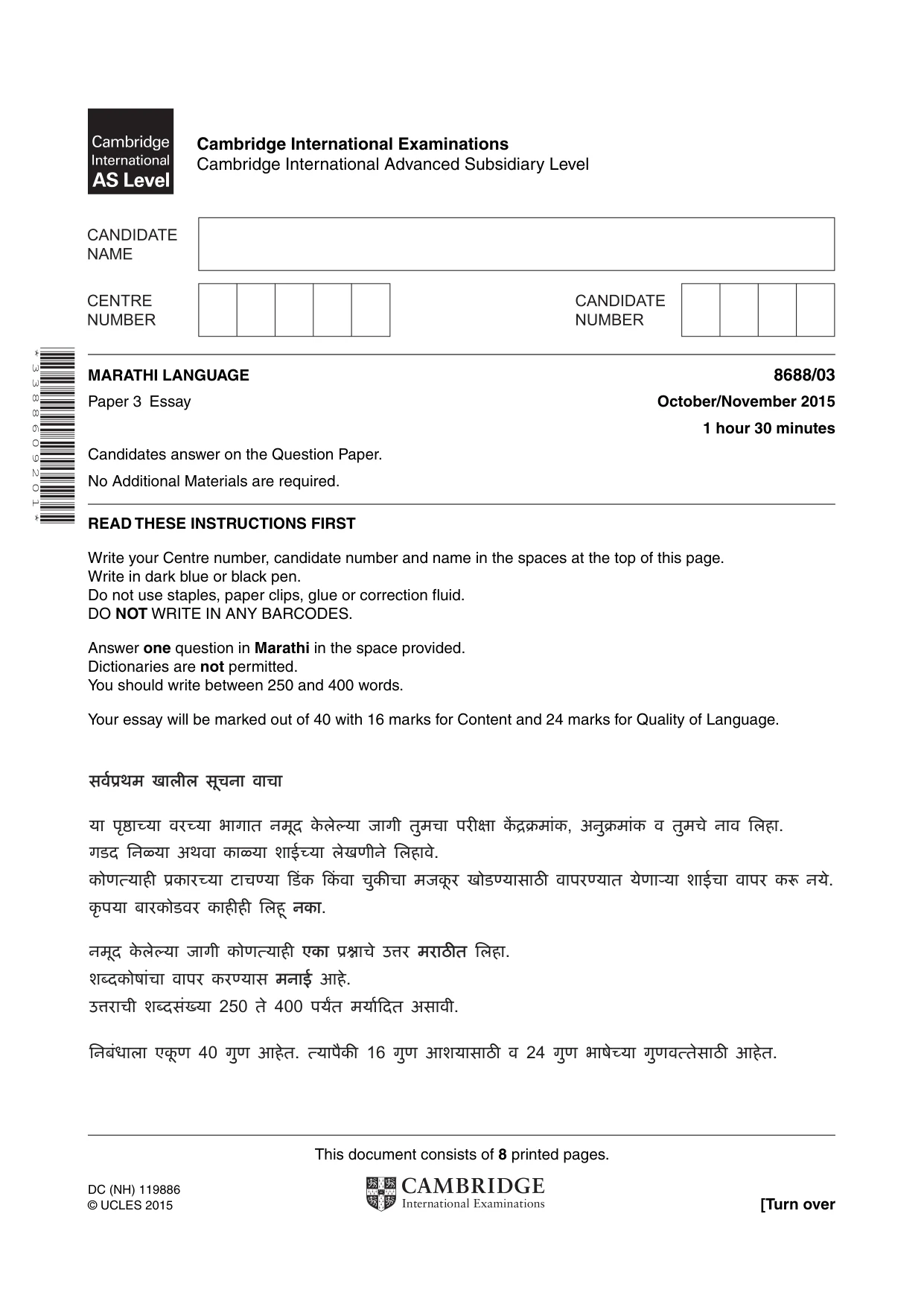 Cambridge International AS Level

Cambridge International Examinations
Cambridge International Advanced Subsidiary Level

CANDIDATE NAME

CENTRE NUMBER

CANDIDATE NUMBER

*3388609201*

MARATHI LANGUAGE
8688/03

Paper 3 Essay
October/November 2015

1 hour 30 minutes

Candidates answer on the Question Paper.

No Additional Materials are required.

READ THESE INSTRUCTIONS FIRST

Write your Centre number, candidate number and name in the spaces at the top of this page.
Write in dark blue or black pen.
Do not use staples, paper clips, glue or correction fluid.
DO NOT WRITE IN ANY BARCODES.

Answer one question in Marathi in the space provided.
Dictionaries are not permitted.
You should write between 250 and 400 words.

Your essay will be marked out of 40 with 16 marks for Content and 24 marks for Quality of Language.

सर्वप्रथम खालील सूचना वाचा

या पृष्ठाच्या वरच्या भागात नमूद केलेल्या जागी तुमचा परीक्षा केंद्रक्रमांक, अनुक्रमांक व तुमचे नाव लिहा.
गडद निळ्या अथवा काळ्या शाईच्या लेखणीने लिहावे.
कोणत्याही प्रकारच्या टाचण्या डिंक किंवा चुकीचा मजकूर खोडण्यासाठी वापरण्यात येणाऱ्या शाईचा वापर करू नये.
कृपया बारकोडवर काहीही लिहू नका.

नमूद केलेल्या जागी कोणत्याही एका प्रश्नाचे उत्तर मराठीत लिहा.
शब्दकोषांचा वापर करण्यास मनाई आहे.
उत्तराची शब्दसंख्या 250 ते 400 पर्यंत मर्यादित असावी.

निबंधाला एकूण 40 गुण आहेत. त्यापैकी 16 गुण आशयासाठी व 24 गुण भाषेच्या गुणवत्तेसाठी आहेत.

This document consists of 8 printed pages.

DC (NH) 119886
© UCLES 2015

CAMBRIDGE
International Examinations

[Turn over